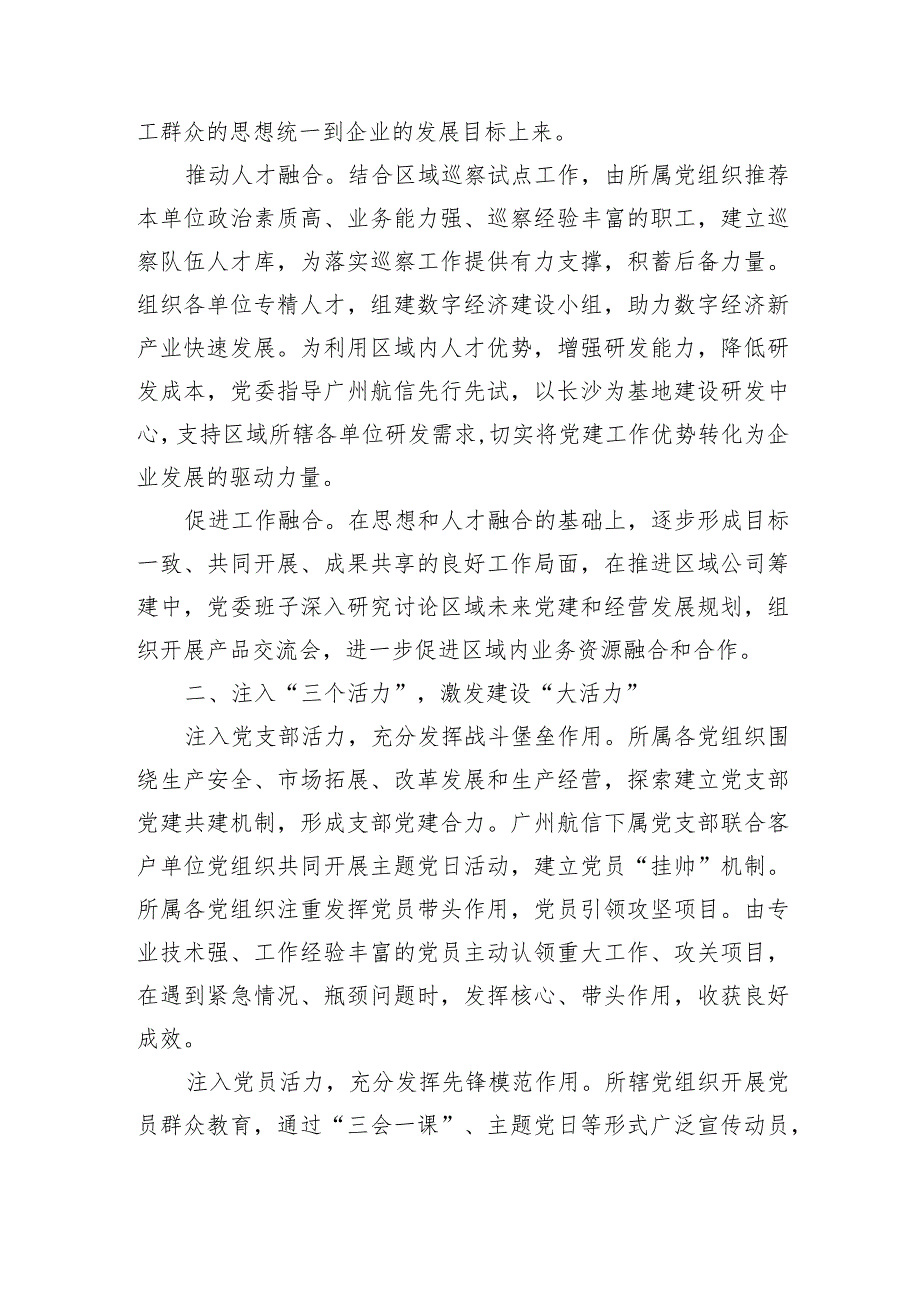 工群众的思想统一到企业的发展目标上来。

推动人才融合。结合区域巡察试点工作，由所属党组织推荐本单位政治素质高、业务能力强、巡察经验丰富的职工，建立巡察队伍人才库，为落实巡察工作提供有力支撑，积蓄后备力量。组织各单位专精人才，组建数字经济建设小组，助力数字经济新产业快速发展。为利用区域内人才优势，增强研发能力，降低研发成本，党委指导广州航信先行先试，以长沙为基地建设研发中心，支持区域所辖各单位研发需求,切实将党建工作优势转化为企业发展的驱动力量。

促进工作融合。在思想和人才融合的基础上，逐步形成目标一致、共同开展、成果共享的良好工作局面，在推进区域公司筹建中，党委班子深入研究讨论区域未来党建和经营发展规划，组织开展产品交流会，进一步促进区域内业务资源融合和合作。

二、注入“三个活力”，激发建设“大活力”

注入党支部活力，充分发挥战斗堡垒作用。所属各党组织围绕生产安全、市场拓展、改革发展和生产经营，探索建立党支部党建共建机制，形成支部党建合力。广州航信下属党支部联合客户单位党组织共同开展主题党日活动，建立党员“挂帅”机制。所属各党组织注重发挥党员带头作用，党员引领攻坚项目。由专业技术强、工作经验丰富的党员主动认领重大工作、攻关项目，在遇到紧急情况、瓶颈问题时，发挥核心、带头作用，收获良好成效。

注入党员活力，充分发挥先锋模范作用。所辖党组织开展党员群众教育，通过“三会一课”、主题党日等形式广泛宣传动员，